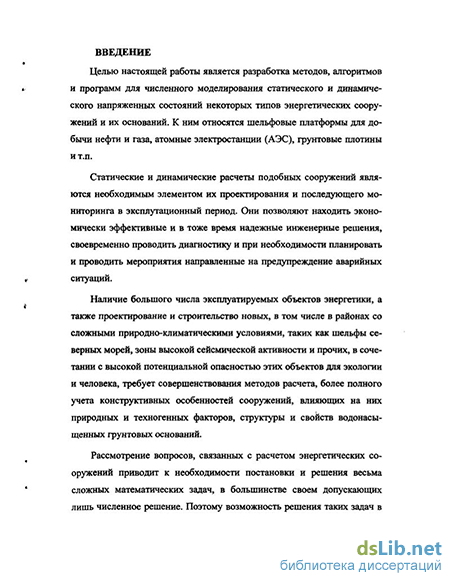 ВВЕДЕНИЕ

Целью настоящей работы является разработка методов, алгоритмов и программ для численного моделирования статического и динамического напряженных состояний некоторых типов энергетических сооружений и их оснований. К ним относятся шельфовые платформы для добычи нефти и газа, атомные электростанции (АЭС), грунтовые плотины и т.п.

Статические и динамические расчеты подобных сооружений являются необходимым элементом их проектирования и последующего мониторинга в эксплутационный период. Они позволяют находить экономически эффективные и в тоже время надежные инженерные решения, своевременно проводить диагностику и при необходимости планировать и проводить мероприятия направленные на предупреждение аварийных ситуаций.

Наличие большого числа эксплуатируемых объектов энергетики, а также проектирование и строительство новых, в том числе в районах со сложными природно-климатическими условиями, таких как шельфы северных морей, зоны высокой сейсмической активности и прочих, в сочетании с высокой потенциальной опасностью этих объектов для экологии и человека, требует совершенствования методов расчета, более полного учета конструктивных особенностей сооружений, влияющих на них природных и техногенных факторов, структуры и свойств водонасыщенных грунтовых оснований.

Рассмотрение вопросов, связанных с расчетом энергетических сооружений приводит к необходимости постановки и решения весьма сложных математических задач, в большинстве своем допускающих лишь численное решение. Поэтому возможность решения таких задач в

dsLib.net
библиотека диссертаций